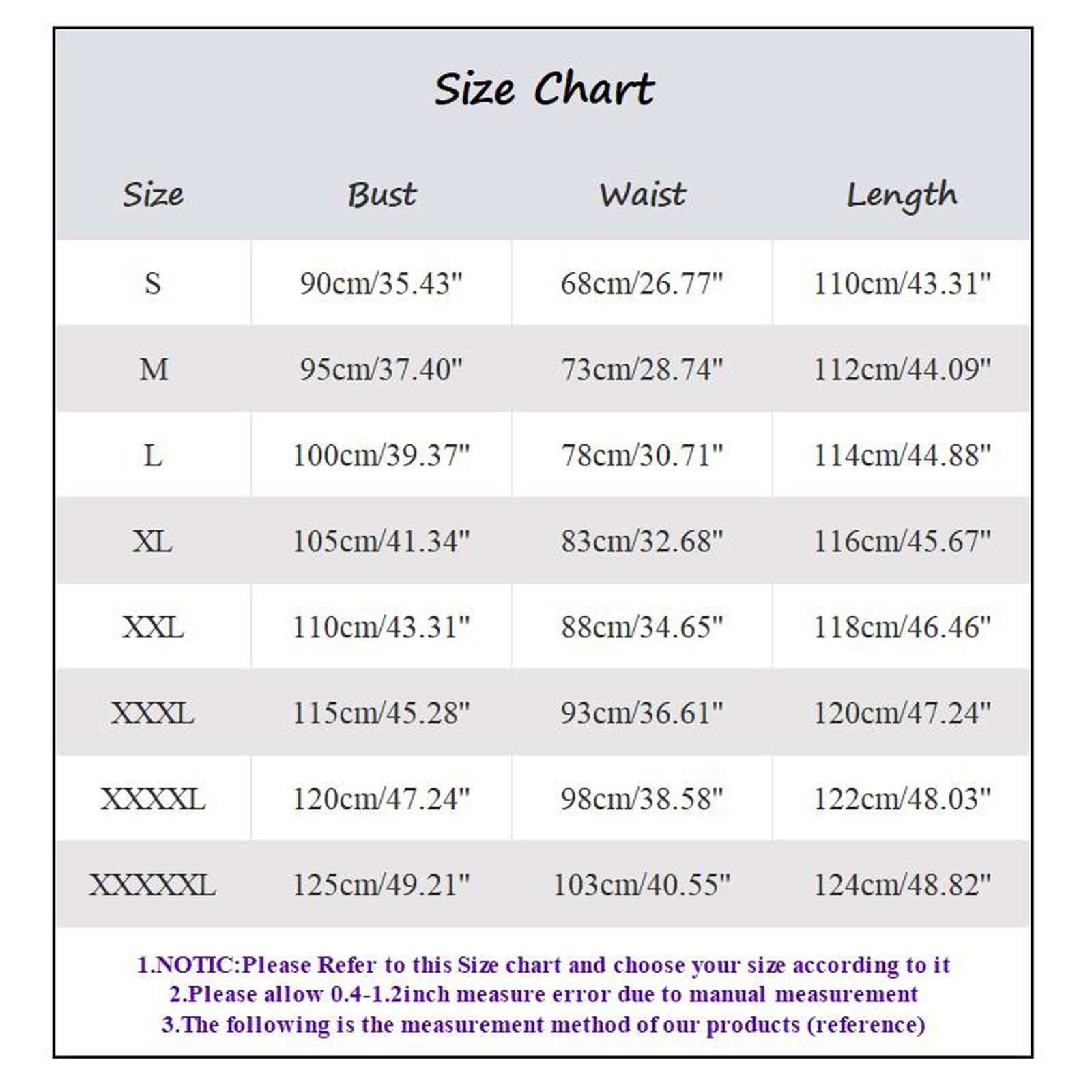 Size Chart

| Size | Bust | Waist | Length |
|---|---|---|---|
| S | 90cm/35.43" | 68cm/26.77" | 110cm/43.31" |
| M | 95cm/37.40" | 73cm/28.74" | 112cm/44.09" |
| L | 100cm/39.37" | 78cm/30.71" | 114cm/44.88" |
| XL | 105cm/41.34" | 83cm/32.68" | 116cm/45.67" |
| XXL | 110cm/43.31" | 88cm/34.65" | 118cm/46.46" |
| XXXL | 115cm/45.28" | 93cm/36.61" | 120cm/47.24" |
| XXXXL | 120cm/47.24" | 98cm/38.58" | 122cm/48.03" |
| XXXXXL | 125cm/49.21" | 103cm/40.55" | 124cm/48.82" |

1.NOTIC:Please Refer to this Size chart and choose your size according to it
2.Please allow 0.4-1.2inch measure error due to manual measurement
3.The following is the measurement method of our products (reference)